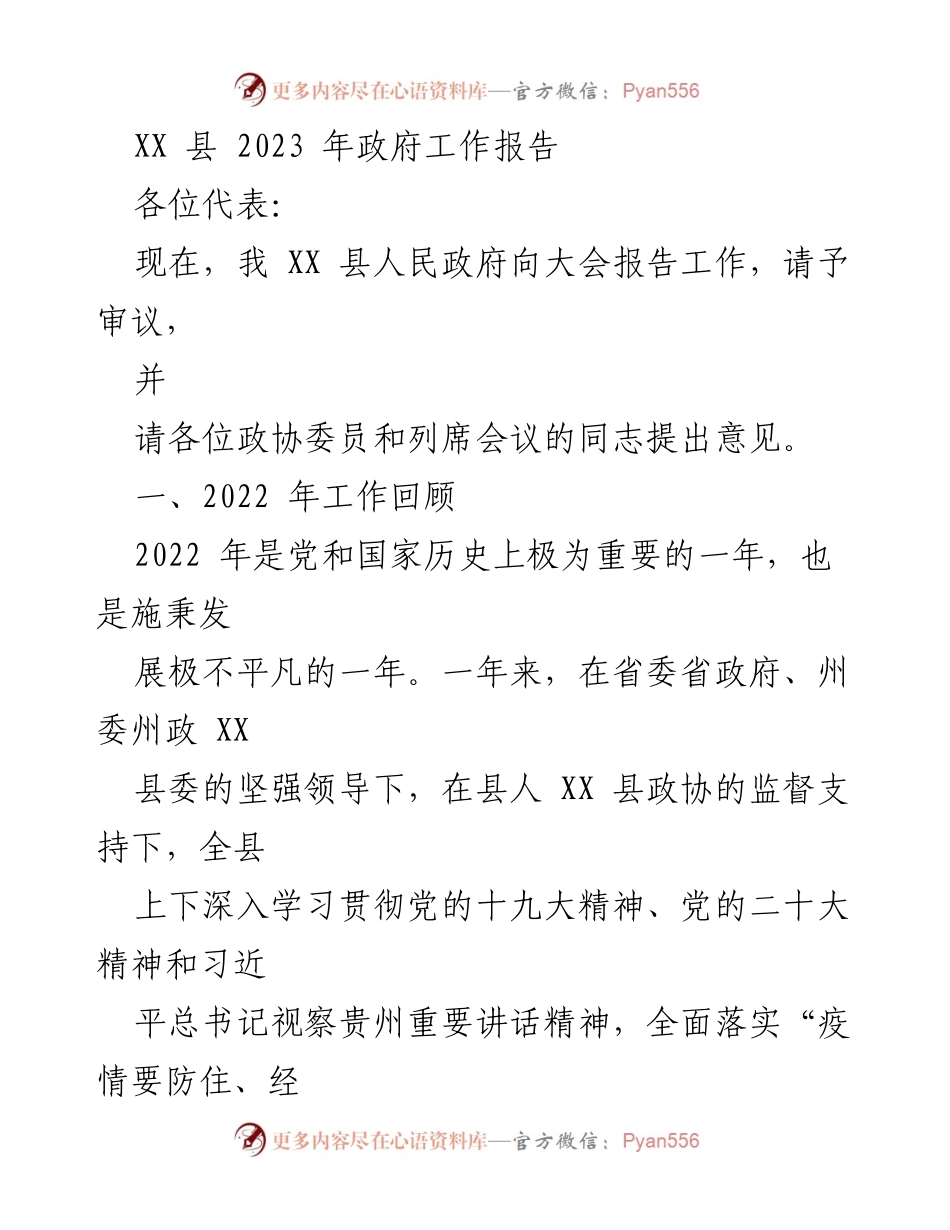 更多内容尽在心语资料库—官方微信：Pyan556

XX 县 2023 年政府工作报告

各位代表:

现在，我 XX 县人民政府向大会报告工作，请予审议，

并

请各位政协委员和列席会议的同志提出意见。

一、2022 年工作回顾

2022 年是党和国家历史上极为重要的一年，也是施秉发

展极不平凡的一年。一年来，在省委省政府、州委州政 XX

县委的坚强领导下，在县人 XX 县政协的监督支持下，全县

上下深入学习贯彻党的十九大精神、党的二十大精神和习近

平总书记视察贵州重要讲话精神，全面落实“疫情要防住、经

更多内容尽在心语资料库—官方微信：Pyan556